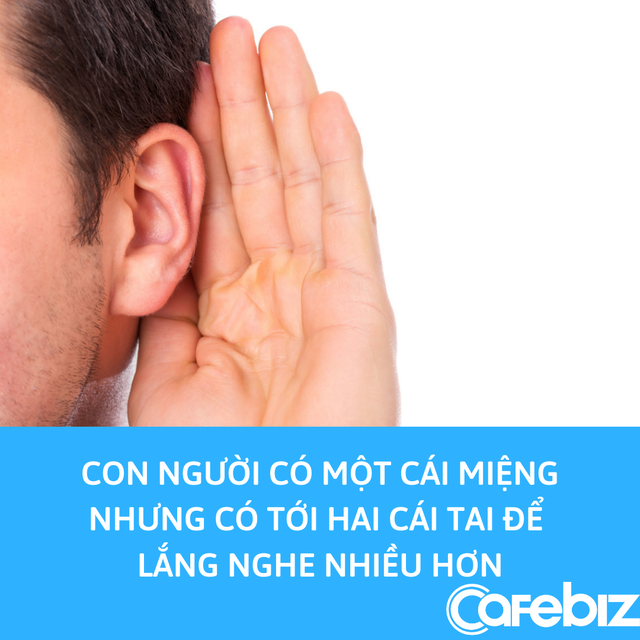 CON NGƯỜI CÓ MỘT CÁI MIỆNG NHƯNG CÓ TỚI HAI CÁI TAI ĐỂ LẮNG NGHE NHIỀU HƠN

Cafebiz